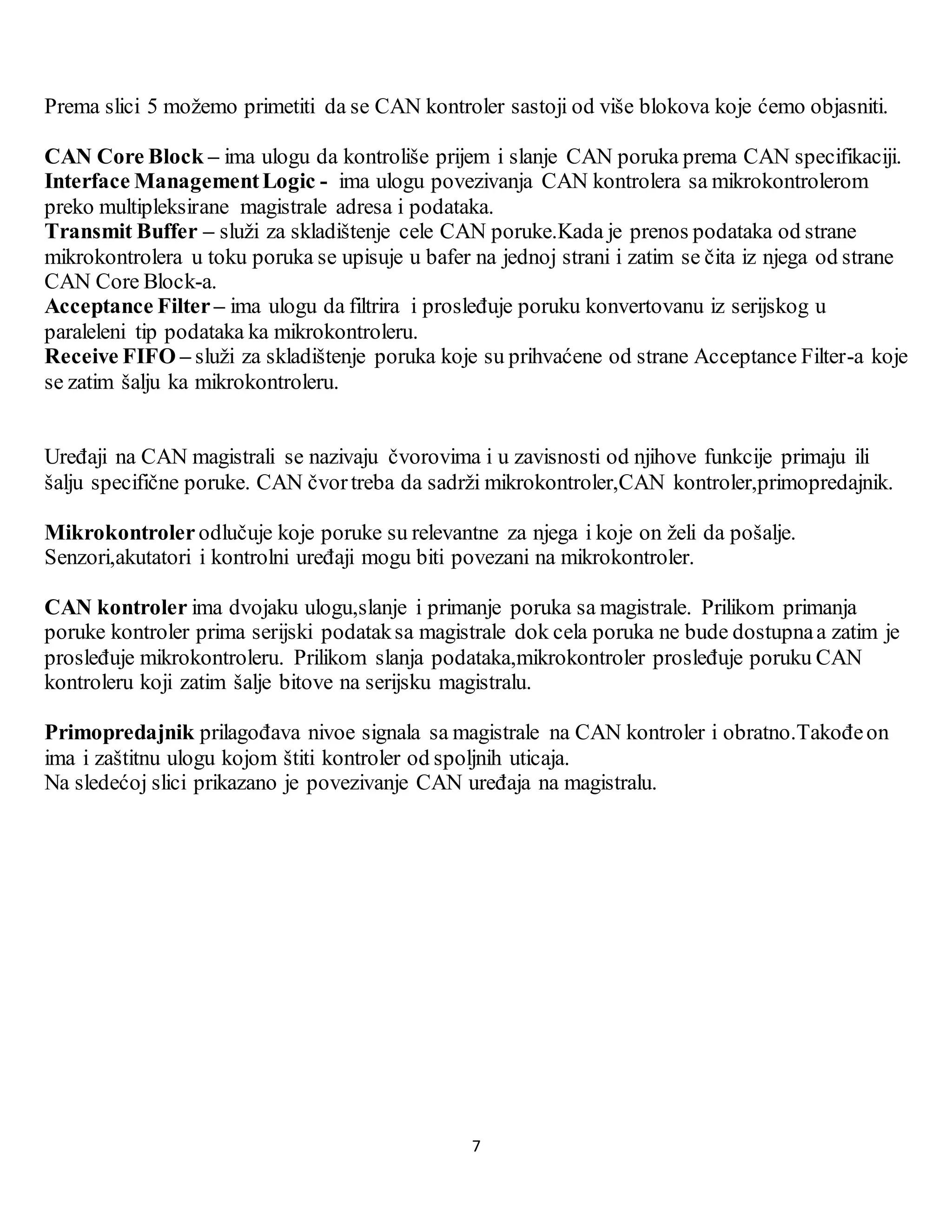 Prema slici 5 možemo primetiti da se CAN kontroler sastoji od više blokova koje ćemo objasniti.

CAN Core Block – ima ulogu da kontroliše prijem i slanje CAN poruka prema CAN specifikaciji.
Interface Management Logic - ima ulogu povezivanja CAN kontrolera sa mikrokontrolerom preko multipleksirane magistrale adresa i podataka.
Transmit Buffer – služi za skladištenje cele CAN poruke.Kada je prenos podataka od strane mikrokontrolera u toku poruka se upisuje u bafer na jednoj strani i zatim se čita iz njega od strane CAN Core Block-a.
Acceptance Filter – ima ulogu da filtrira i prosleđuje poruku konvertovanu iz serijskog u paraleleni tip podataka ka mikrokontroleru.
Receive FIFO – služi za skladištenje poruka koje su prihvaćene od strane Acceptance Filter-a koje se zatim šalju ka mikrokontroleru.

Uređaji na CAN magistrali se nazivaju čvorovima i u zavisnosti od njihove funkcije primaju ili šalju specifične poruke. CAN čvor treba da sadrži mikrokontroler,CAN kontroler,primopredajnik.

Mikrokontroler odlučuje koje poruke su relevantne za njega i koje on želi da pošalje. Senzori,akutatori i kontrolni uređaji mogu biti povezani na mikrokontroler.

CAN kontroler ima dvojaku ulogu,slanje i primanje poruka sa magistrale. Prilikom primanja poruke kontroler prima serijski podatak sa magistrale dok cela poruka ne bude dostupna a zatim je prosleđuje mikrokontroleru. Prilikom slanja podataka,mikrokontroler prosleđuje poruku CAN kontroleru koji zatim šalje bitove na serijsku magistralu.

Primopredajnik prilagođava nivoe signala sa magistrale na CAN kontroler i obratno.Takođe on ima i zaštitnu ulogu kojom štiti kontroler od spoljnih uticaja.
Na sledećoj slici prikazano je povezivanje CAN uređaja na magistralu.

7